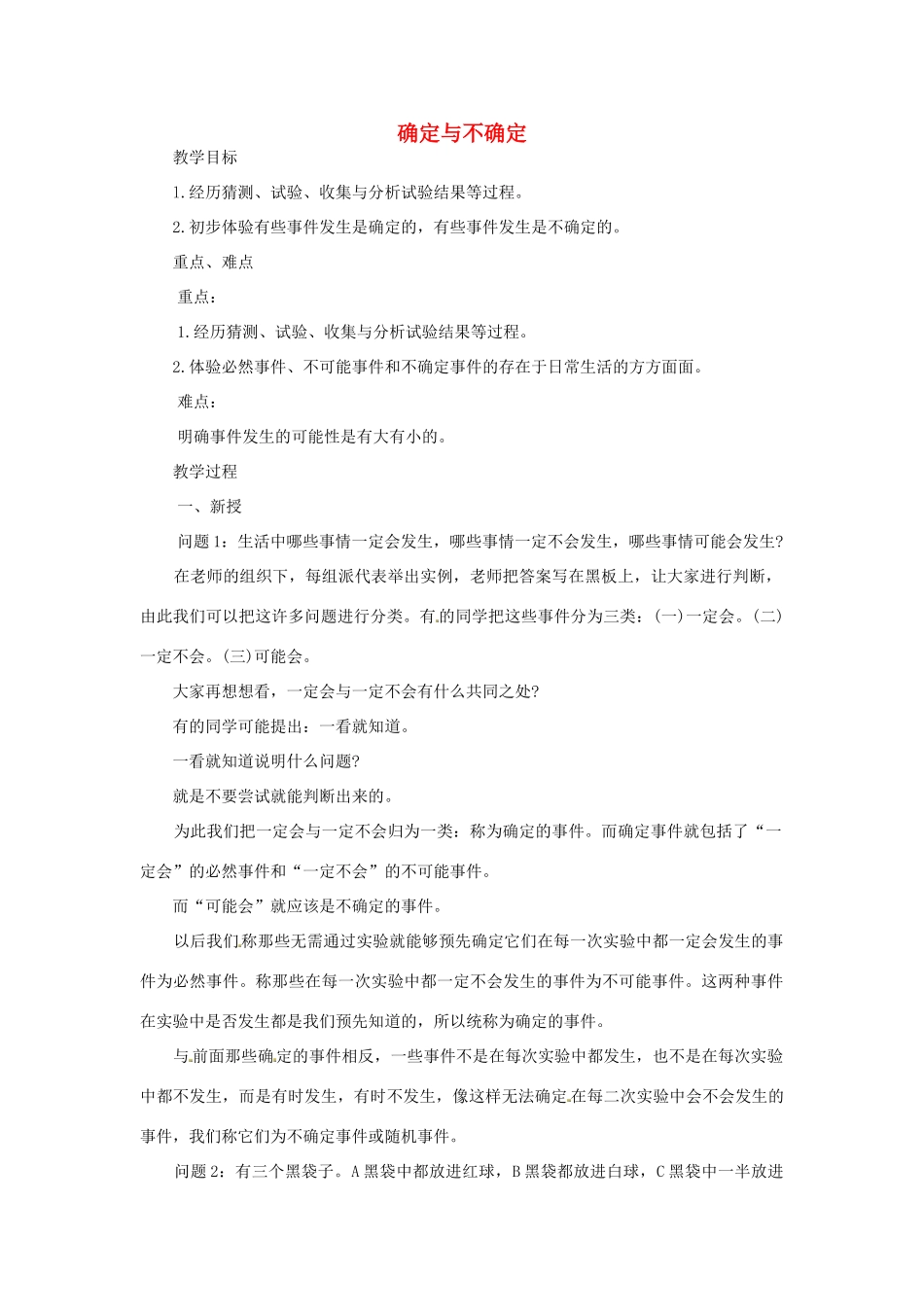 确定与不确定

教学目标

1.经历猜测、试验、收集与分析试验结果等过程。

2.初步体验有些事件发生是确定的，有些事件发生是不确定的。

重点、难点

重点：

1.经历猜测、试验、收集与分析试验结果等过程。

2.体验必然事件、不可能事件和不确定事件的存在于日常生活的方方面面。

难点：

明确事件发生的可能性是有大有小的。

教学过程

一、新授

问题1：生活中哪些事情一定会发生，哪些事情一定不会发生，哪些事情可能会发生?

在老师的组织下，每组派代表举出实例，老师把答案写在黑板上，让大家进行判断，由此我们可以把这许多问题进行分类。有的同学把这些事件分为三类：(一)一定会。(二)一定不会。(三)可能会。

大家再想想看，一定会与一定不会有什么共同之处?

有的同学可能提出：一看就知道。

一看就知道说明什么问题?

就是不要尝试就能判断出来的。

为此我们把一定会与一定不会归为一类：称为确定的事件。而确定事件就包括了“一定会”的必然事件和“一定不会”的不可能事件。

而“可能会”就应该是不确定的事件。

以后我们称那些无需通过实验就能够预先确定它们在每一次实验中都一定会发生的事件为必然事件。称那些在每一次实验中都一定不会发生的事件为不可能事件。这两种事件在实验中是否发生都是我们预先知道的，所以统称为确定的事件。

与前面那些确定的事件相反，一些事件不是在每次实验中都发生，也不是在每次实验中都不发生，而是有时发生，有时不发生，像这样无法确定在每二次实验中会不会发生的事件，我们称它们为不确定事件或随机事件。

问题2：有三个黑袋子。A黑袋中都放进红球，B黑袋都放进白球，C黑袋中一半放进